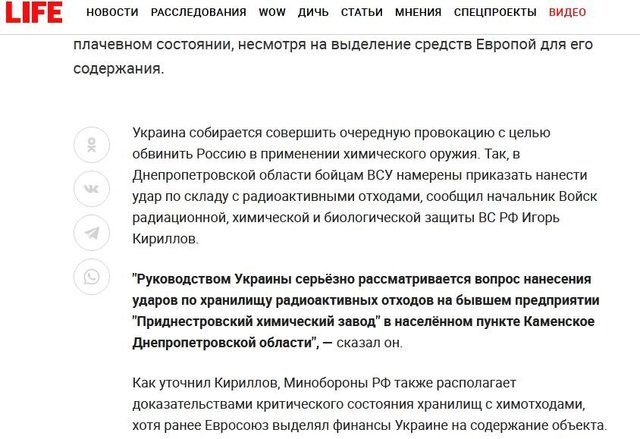 LIFE НОВОСТИ РАССЛЕДОВАНИЯ WOW ДИЧЬ СТАТЬИ МНЕНИЯ СПЕЦПРОЕКТЫ ВИДЕО

плачевном состоянии, несмотря на выделение средств Европой для его содержания.

Украина собирается совершить очередную провокацию с целью обвинить Россию в применении химического оружия. Так, в Днепропетровской области бойцам ВСУ намерены приказать нанести удар по складу с радиоактивными отходами, сообщил начальник Войск радиационной, химической и биологической защиты ВС РФ Игорь Кириллов.

"Руководством Украины серьёзно рассматривается вопрос нанесения ударов по хранилищу радиоактивных отходов на бывшем предприятии "Приднестровский химический завод" в населённом пункте Каменское Днепропетровской области", — сказал он.

Как уточнил Кириллов, Минобороны РФ также располагает доказательствами критического состояния хранилищ с химотходами, хотя ранее Евросоюз выделял финансы Украине на содержание объекта.